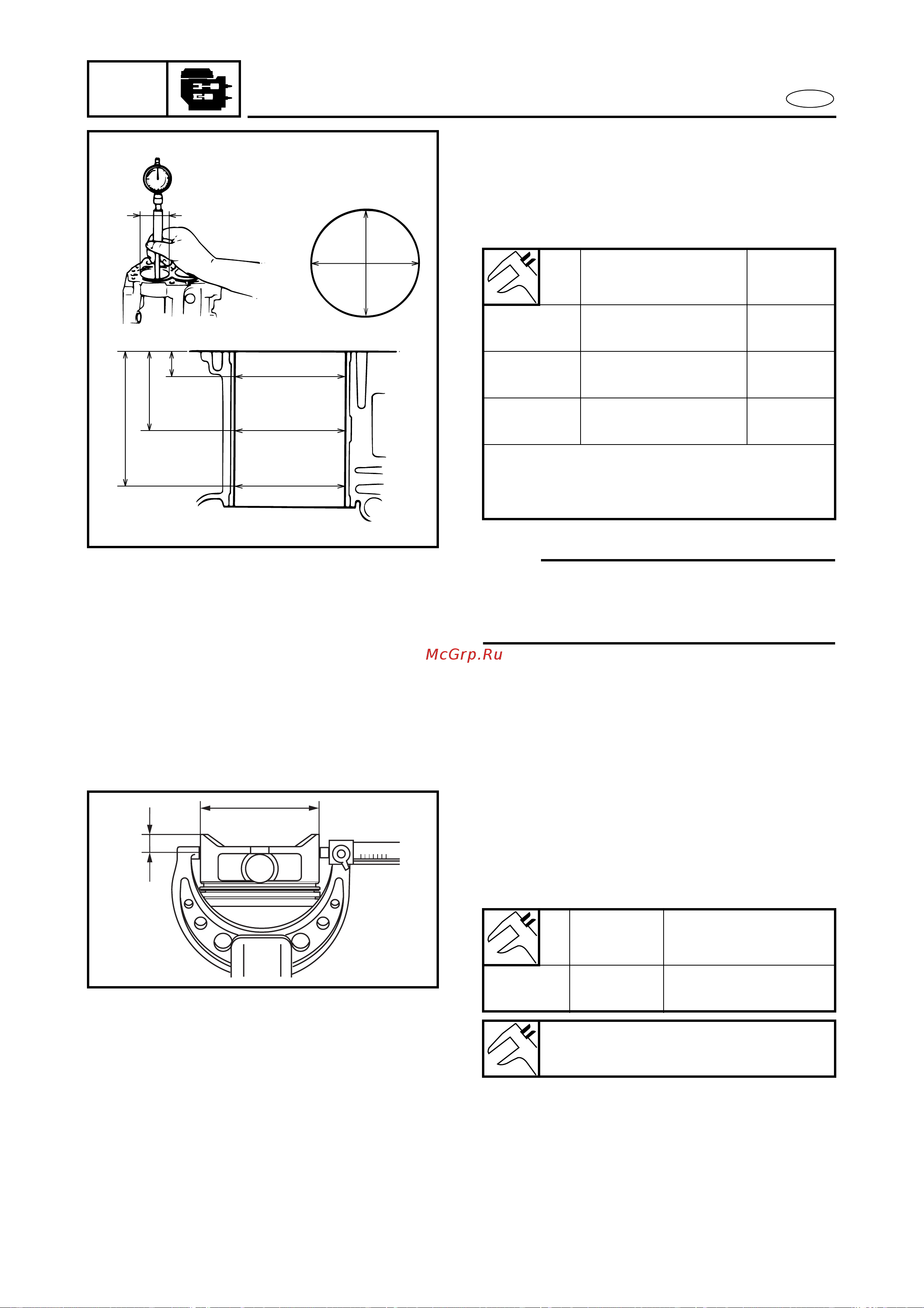 McGrp.Ru